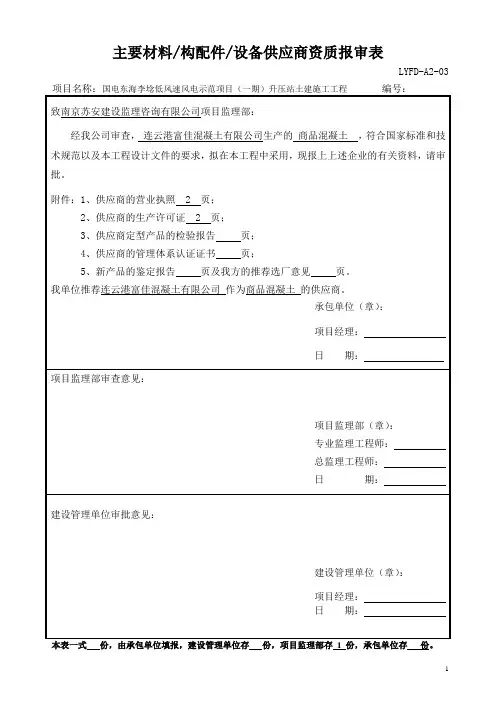 主要材料/构配件/设备供应商资质报审表

LYFD-A2-03

项目名称：国电东海李埝低风速风电示范项目（一期）升压站土建施工工程　　编号：

致南京苏安建设监理咨询有限公司项目监理部：

经我公司审查，连云港富佳混凝土有限公司生产的 商品混凝土 ，符合国家标准和技术规范以及本工程设计文件的要求，拟在本工程中采用，现报上上述企业的有关资料，请审批。

附件：1、供应商的营业执照 2 页；
2、供应商的生产许可证 2 页；
3、供应商定型产品的检验报告____页；
4、供应商的管理体系认证证书____页；
5、新产品的鉴定报告____页及我方的推荐选厂意见____页。
我单位推荐连云港富佳混凝土有限公司 作为商品混凝土 的供应商。

承包单位（章）：
项目经理：
日　　期：

项目监理部审查意见：

项目监理部（章）：
专业监理工程师：
总监理工程师：
日　　期：

建设管理单位审批意见：

建设管理单位（章）：
项目经理：
日　　期：

本表一式___份，由承包单位填报，建设管理单位存___份，项目监理部存 1 份，承包单位存___份。

1